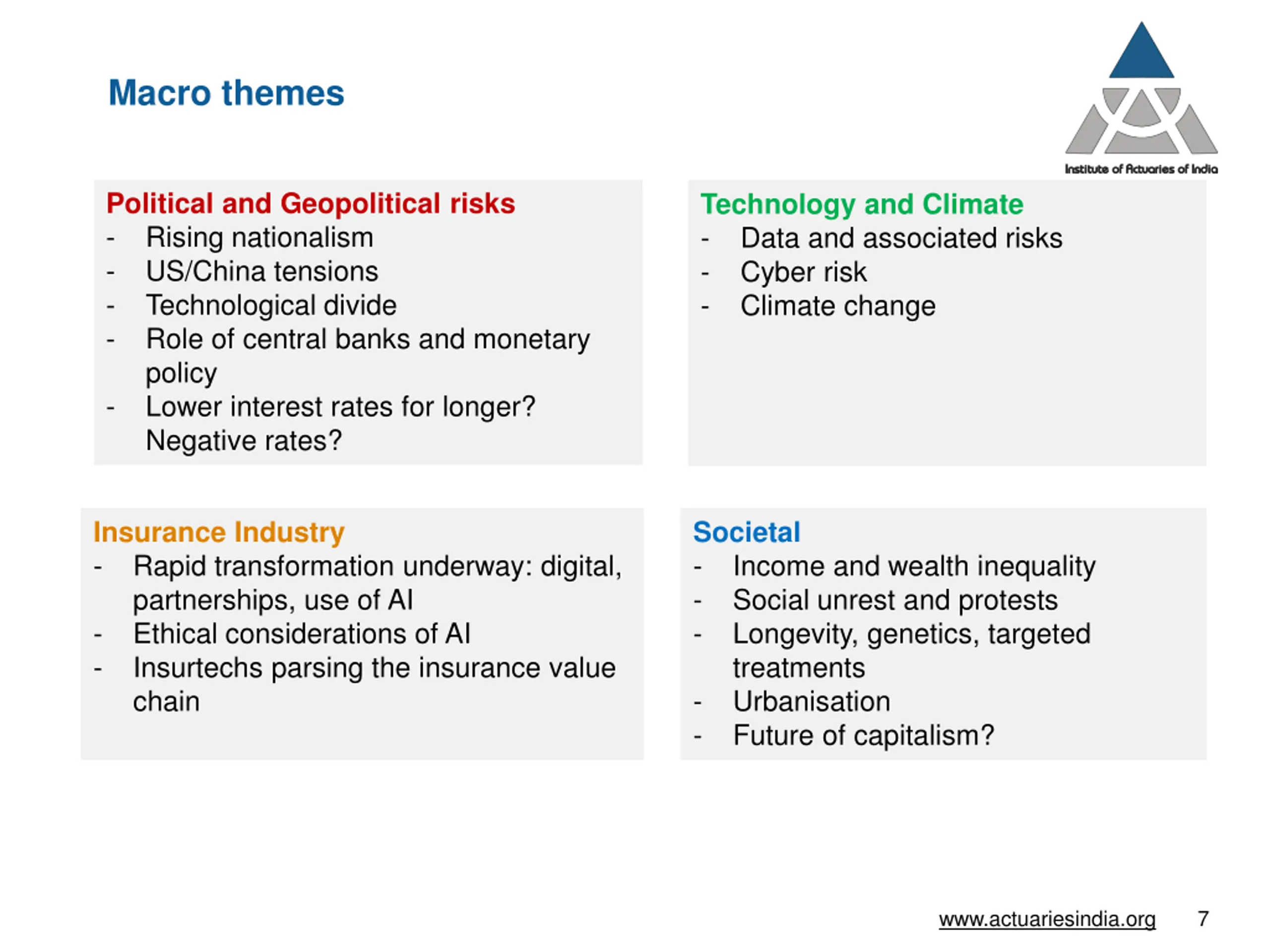 Macro themes

Institute of Actuaries of India

Political and Geopolitical risks
- Rising nationalism
- US/China tensions
- Technological divide
- Role of central banks and monetary policy
- Lower interest rates for longer? Negative rates?

Technology and Climate
- Data and associated risks
- Cyber risk
- Climate change

Insurance Industry
- Rapid transformation underway: digital, partnerships, use of AI
- Ethical considerations of AI
- Insurtechs parsing the insurance value chain

Societal
- Income and wealth inequality
- Social unrest and protests
- Longevity, genetics, targeted treatments
- Urbanisation
- Future of capitalism?

www.actuariesindia.org 7